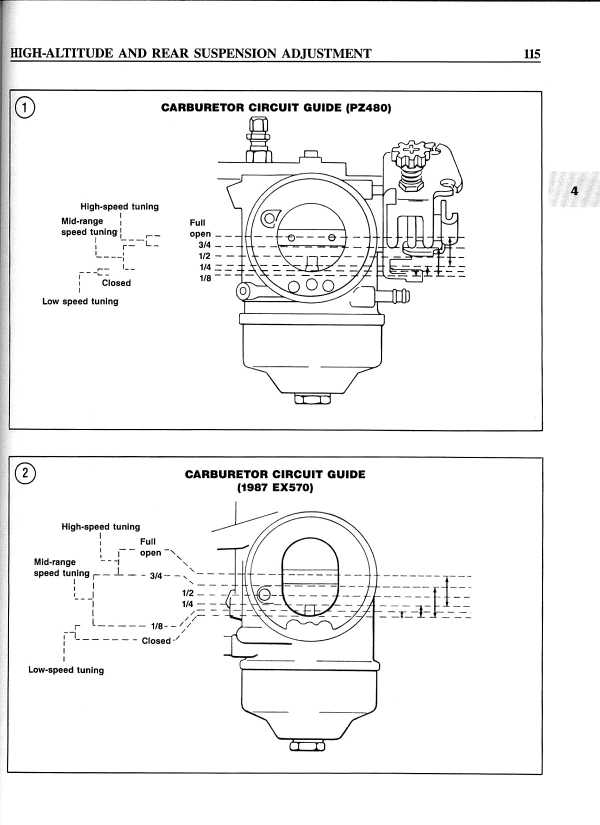 HIGH-ALTITUDE AND REAR SUSPENSION ADJUSTMENT

115

4

1

CARBURETOR CIRCUIT GUIDE (PZ480)

High-speed tuning

Mid-range speed tuning

Closed

Low speed tuning

Full open

3/4

1/2

1/4

1/8

2

CARBURETOR CIRCUIT GUIDE (1987 EX570)

High-speed tuning

Full open

Mid-range speed tuning

3/4

1/2

1/4

1/8

Closed

Low-speed tuning